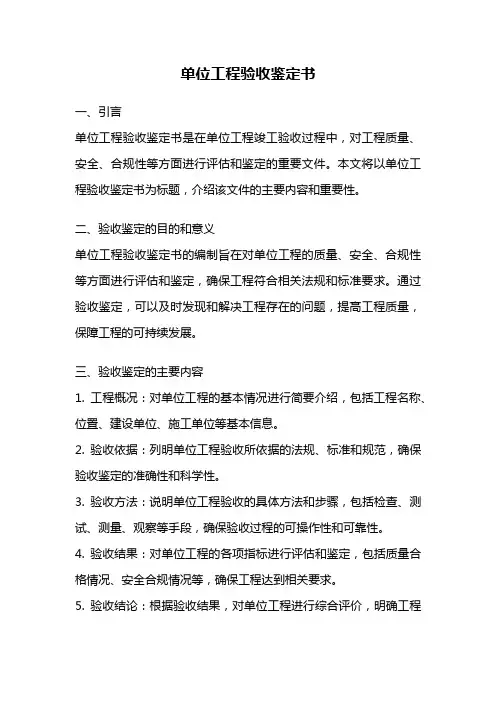 单位工程验收鉴定书

一、引言

单位工程验收鉴定书是在单位工程竣工验收过程中，对工程质量、安全、合规性等方面进行评估和鉴定的重要文件。本文将以单位工程验收鉴定书为标题，介绍该文件的主要内容和重要性。

二、验收鉴定的目的和意义

单位工程验收鉴定书的编制旨在对单位工程的质量、安全、合规性等方面进行评估和鉴定，确保工程符合相关法规和标准要求。通过验收鉴定，可以及时发现和解决工程存在的问题，提高工程质量，保障工程的可持续发展。

三、验收鉴定的主要内容

1. 工程概况：对单位工程的基本情况进行简要介绍，包括工程名称、位置、建设单位、施工单位等基本信息。

2. 验收依据：列明单位工程验收所依据的法规、标准和规范，确保验收鉴定的准确性和科学性。

3. 验收方法：说明单位工程验收的具体方法和步骤，包括检查、测试、测量、观察等手段，确保验收过程的可操作性和可靠性。

4. 验收结果：对单位工程的各项指标进行评估和鉴定，包括质量合格情况、安全合规情况等，确保工程达到相关要求。

5. 验收结论：根据验收结果，对单位工程进行综合评价，明确工程